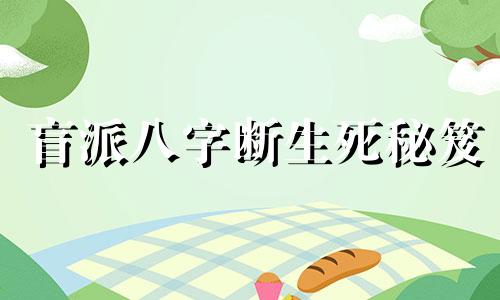 盲派八字断生死秘笈